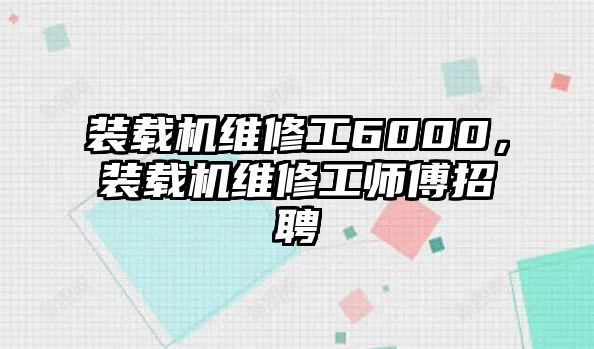 装载机维修工6000，装载机维修工师傅招聘